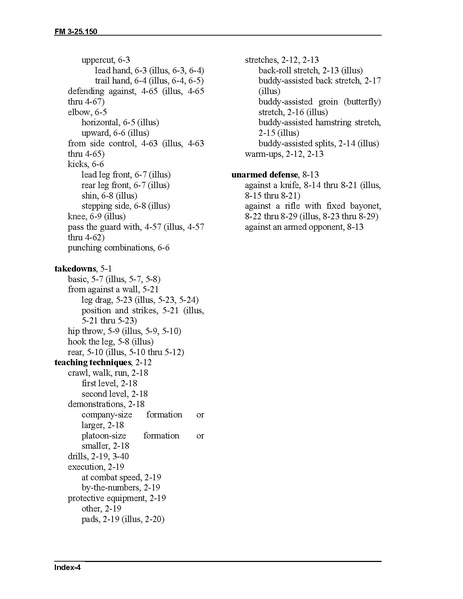 FM 3-25.150

uppercut, 6-3
lead hand, 6-3 (illus, 6-3, 6-4)
trail hand, 6-4 (illus, 6-4, 6-5)
defending against, 4-65 (illus, 4-65 thru 4-67)
elbow, 6-5
horizontal, 6-5 (illus)
upward, 6-6 (illus)
from side control, 4-63 (illus, 4-63 thru 4-65)
kicks, 6-6
lead leg front, 6-7 (illus)
rear leg front, 6-7 (illus)
shin, 6-8 (illus)
stepping side, 6-8 (illus)
knee, 6-9 (illus)
pass the guard with, 4-57 (illus, 4-57 thru 4-62)
punching combinations, 6-6

takedowns, 5-1
basic, 5-7 (illus, 5-7, 5-8)
from against a wall, 5-21
leg drag, 5-23 (illus, 5-23, 5-24)
position and strikes, 5-21 (illus, 5-21 thru 5-23)
hip throw, 5-9 (illus, 5-9, 5-10)
hook the leg, 5-8 (illus)
rear, 5-10 (illus, 5-10 thru 5-12)
teaching techniques, 2-12
crawl, walk, run, 2-18
first level, 2-18
second level, 2-18
demonstrations, 2-18
company-size formation or larger, 2-18
platoon-size formation or smaller, 2-18
drills, 2-19, 3-40
execution, 2-19
at combat speed, 2-19
by-the-numbers, 2-19
protective equipment, 2-19
other, 2-19
pads, 2-19 (illus, 2-20)

stretches, 2-12, 2-13
back-roll stretch, 2-13 (illus)
buddy-assisted back stretch, 2-17 (illus)
buddy-assisted groin (butterfly) stretch, 2-16 (illus)
buddy-assisted hamstring stretch, 2-15 (illus)
buddy-assisted splits, 2-14 (illus)
warm-ups, 2-12, 2-13

unarmed defense, 8-13
against a knife, 8-14 thru 8-21 (illus, 8-15 thru 8-21)
against a rifle with fixed bayonet, 8-22 thru 8-29 (illus, 8-23 thru 8-29)
against an armed opponent, 8-13

Index-4